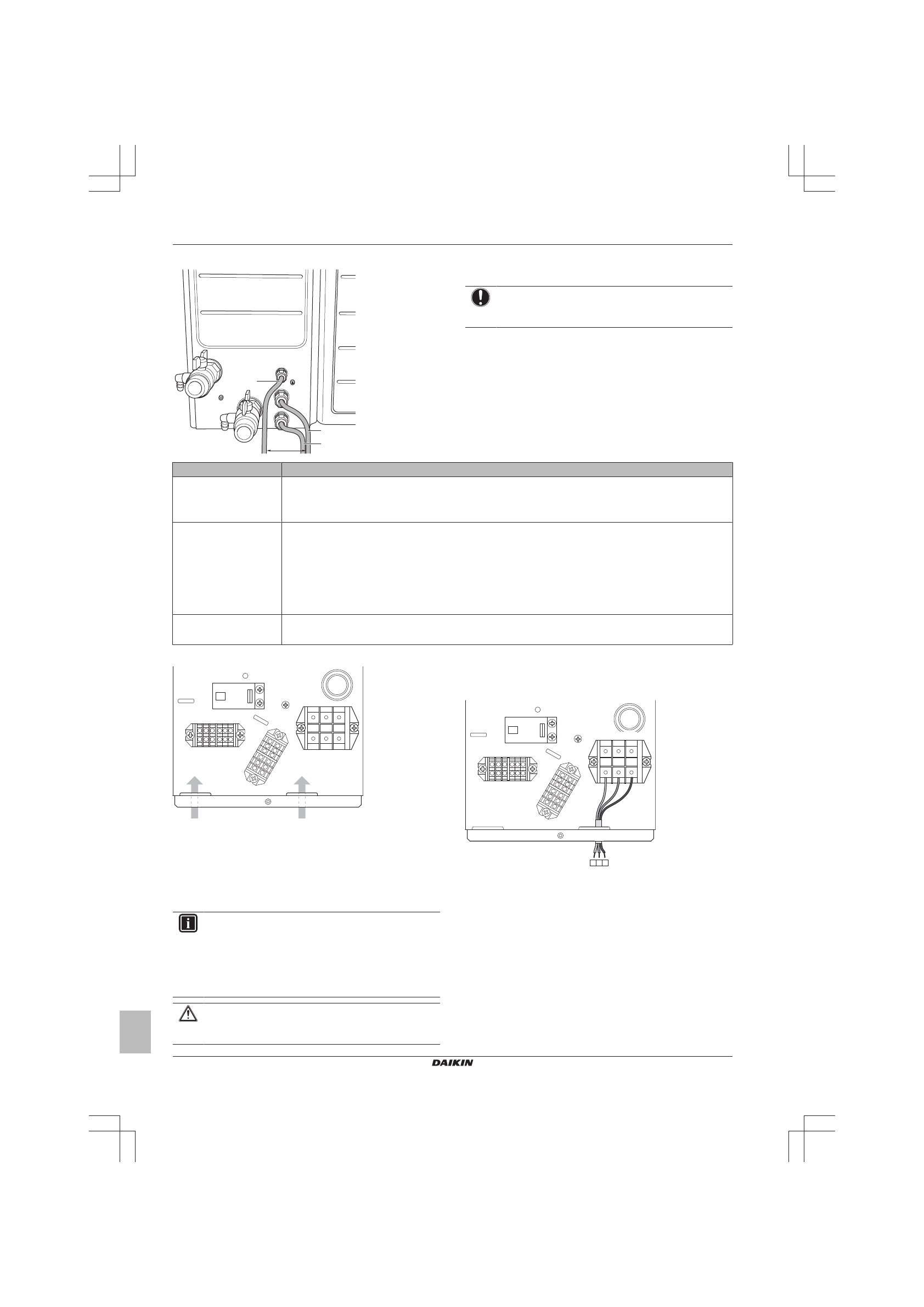 DAIKIN